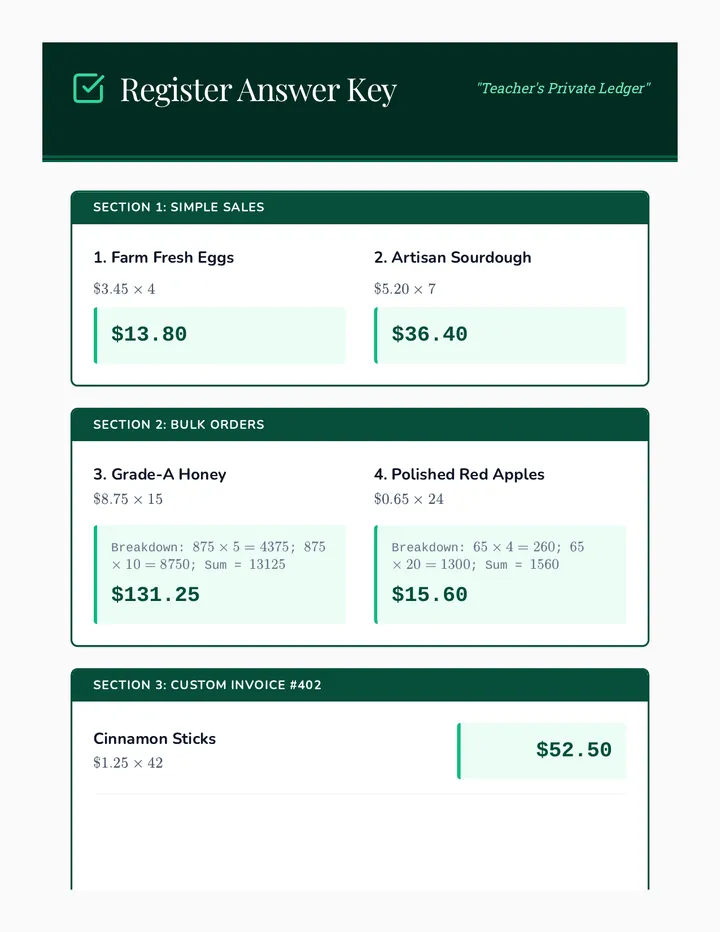 Register Answer Key

"Teacher's Private Ledger"

SECTION 1: SIMPLE SALES

1. Farm Fresh Eggs
$\$3.45 \times 4$

$13.80

2. Artisan Sourdough
$\$5.20 \times 7$

$36.40

SECTION 2: BULK ORDERS

3. Grade-A Honey
$\$8.75 \times 15$

Breakdown: $875 \times 5 = 4375$; $875 \times 10 = 8750$; Sum = 13125

$131.25

4. Polished Red Apples
$\$0.65 \times 24$

Breakdown: $65 \times 4 = 260$; $65 \times 20 = 1300$; Sum = 1560

$15.60

SECTION 3: CUSTOM INVOICE #402

Cinnamon Sticks
$\$1.25 \times 42$

$52.50